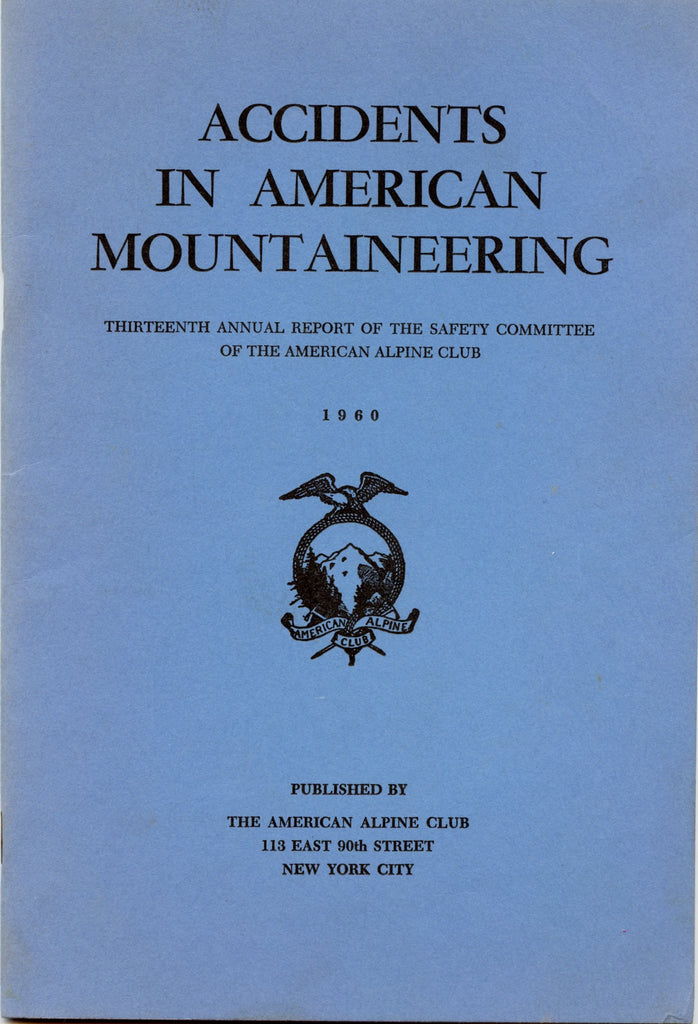 ACCIDENTS
IN AMERICAN
MOUNTAINEERING

THIRTEENTH ANNUAL REPORT OF THE SAFETY COMMITTEE
OF THE AMERICAN ALPINE CLUB

1960

AMERICAN ALPINE CLUB

PUBLISHED BY

THE AMERICAN ALPINE CLUB
113 EAST 90th STREET
NEW YORK CITY